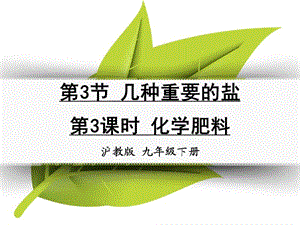 第3节 几种重要的盐

第3课时 化学肥料

沪教版 九年级下册